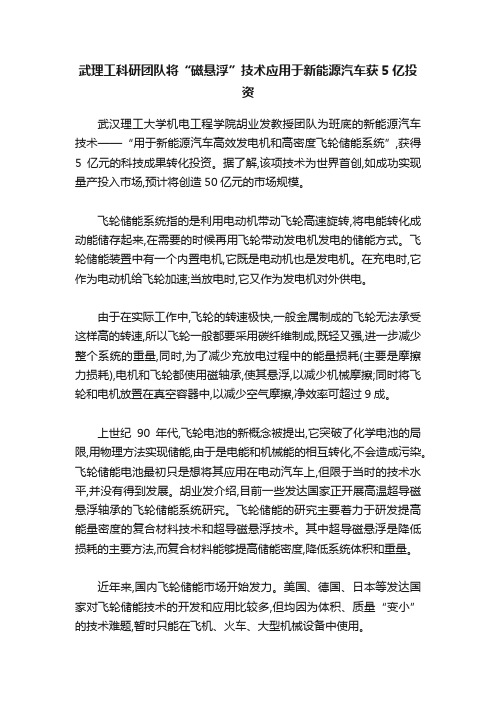 武理工科研团队将“磁悬浮”技术应用于新能源汽车获 5 亿投资

武汉理工大学机电工程学院胡业发教授团队为班底的新能源汽车技术——“用于新能源汽车高效发电机和高密度飞轮储能系统”，获得 5 亿元的科技成果转化投资。据了解，该项技术为世界首创，如成功实现量产投入市场，预计将创造 50 亿元的市场规模。

飞轮储能系统指的是利用电动机带动飞轮高速旋转，将电能转化成动能储存起来，在需要的时候再用飞轮带动发电机发电的储能方式。飞轮储能装置中有一个内置电机，它既是电动机也是发电机。在充电时，它作为电动机给飞轮加速；当放电时，它又作为发电机对外供电。

由于在实际工作中，飞轮的转速极快，一般金属制成的飞轮无法承受这样高的转速，所以飞轮一般都要采用碳纤维制成，既轻又强，进一步减少整个系统的重量，同时，为了减少充放电过程中的能量损耗(主要是摩擦力损耗)，电机和飞轮都使用磁轴承，使其悬浮，以减少机械摩擦；同时将飞轮和电机放置在真空容器中，以减少空气摩擦，净效率可超过 9 成。

上世纪 90 年代，飞轮电池的新概念被提出，它突破了化学电池的局限，用物理方法实现储能，由于是电能和机械能的相互转化，不会造成污染。飞轮储能电池最初只是想将其应用在电动汽车上，但限于当时的技术水平，并没有得到发展。胡业发介绍，目前一些发达国家正开展高温超导磁悬浮轴承的飞轮储能系统研究。飞轮储能的研究主要着力于研发提高能量密度的复合材料技术和超导磁悬浮技术。其中超导磁悬浮是降低损耗的主要方法，而复合材料能够提高储能密度，降低系统体积和重量。

近年来，国内飞轮储能市场开始发力。美国、德国、日本等发达国家对飞轮储能技术的开发和应用比较多，但均因为体积、质量“变小”的技术难题，暂时只能在飞机、火车、大型机械设备中使用。